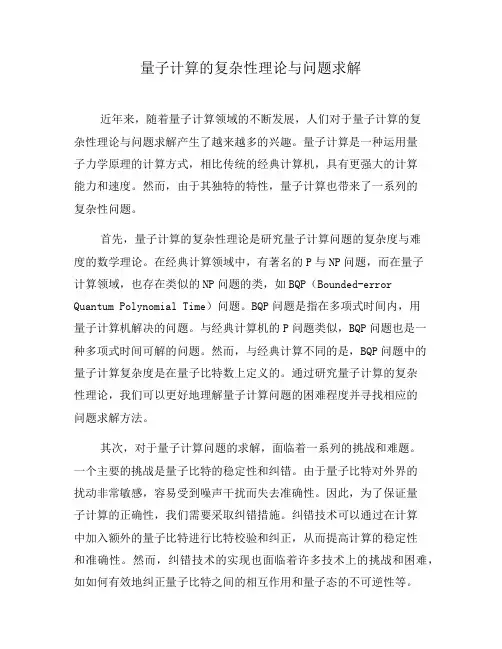 量子计算的复杂性理论与问题求解

近年来，随着量子计算领域的不断发展，人们对于量子计算的复杂性理论与问题求解产生了越来越多的兴趣。量子计算是一种运用量子力学原理的计算方式，相比传统的经典计算机，具有更强大的计算能力和速度。然而，由于其独特的特性，量子计算也带来了一系列的复杂性问题。

首先，量子计算的复杂性理论是研究量子计算问题的复杂度与难度的数学理论。在经典计算领域中，有著名的 P 与 NP 问题，而在量子计算领域，也存在类似的 NP 问题的类，如 BQP（Bounded-error Quantum Polynomial Time）问题。BQP 问题是指在多项式时间内，用量子计算机解决的问题。与经典计算机的 P 问题类似，BQP 问题也是一种多项式时间可解的问题。然而，与经典计算不同的是，BQP 问题中的量子计算复杂度是在量子比特数上定义的。通过研究量子计算的复杂性理论，我们可以更好地理解量子计算问题的困难程度并寻找相应的问题求解方法。

其次，对于量子计算问题的求解，面临着一系列的挑战和难题。一个主要的挑战是量子比特的稳定性和纠错。由于量子比特对外界的扰动非常敏感，容易受到噪声干扰而失去准确性。因此，为了保证量子计算的正确性，我们需要采取纠错措施。纠错技术可以通过在计算中加入额外的量子比特进行比特校验和纠正，从而提高计算的稳定性和准确性。然而，纠错技术的实现也面临着许多技术上的挑战和困难，如如何有效地纠正量子比特之间的相互作用和量子态的不可逆性等。